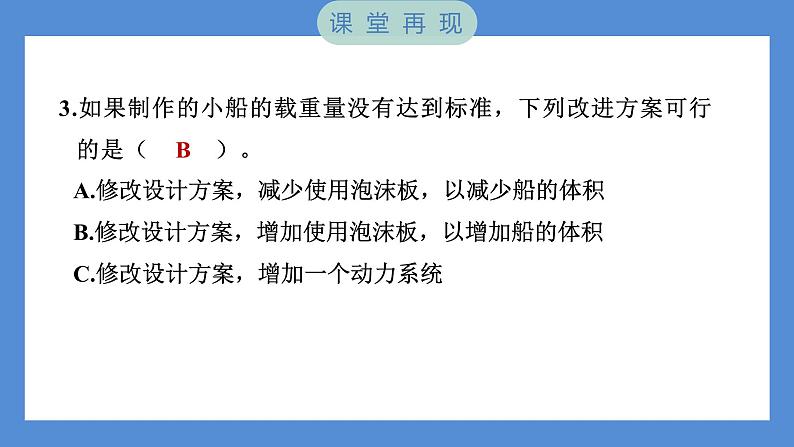 课堂再现

3.如果制作的小船的载重量没有达到标准，下列改进方案可行的是（ B ）。

A.修改设计方案，减少使用泡沫板，以减少船的体积

B.修改设计方案，增加使用泡沫板，以增加船的体积

C.修改设计方案，增加一个动力系统